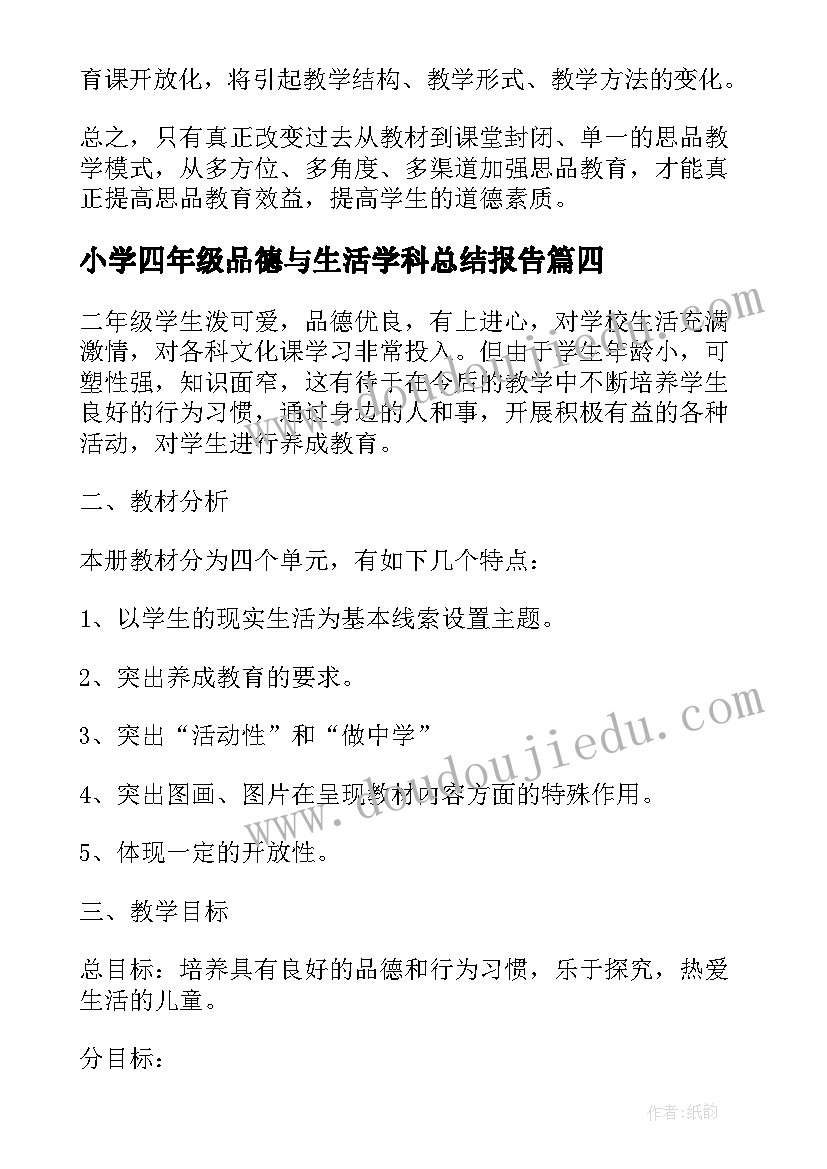 育课开放化，将引起教学结构、教学形式、教学方法的变化。

总之，只有真正改变过去从教材到课堂封闭、单一的思品教学模式，从多方位、多角度、多渠道加强思品教育，才能真正提高思品教育效益，提高学生的道德素质。

小学四年级品德与生活学科总结报告篇四

二年级学生泼可爱，品德优良，有上进心，对学校生活充满激情，对各科文化课学习非常投入。但由于学生年龄小，可塑性强，知识面窄，这有待于在今后的教学中不断培养学生良好的行为习惯，通过身边的人和事，开展积极有益的各种活动，对学生进行养成教育。

二、教材分析

本册教材分为四个单元，有如下几个特点：

1、以学生的现实生活为基本线索设置主题。

2、突出养成教育的要求。

3、突出“活动性”和“做中学”

4、突出图画、图片在呈现教材内容方面的特殊作用。

5、体现一定的开放性。

三、教学目标

总目标：培养具有良好的品德和行为习惯，乐于探究，热爱生活的儿童。

分目标：

www.doudoujiedu.com

作者：纸韵